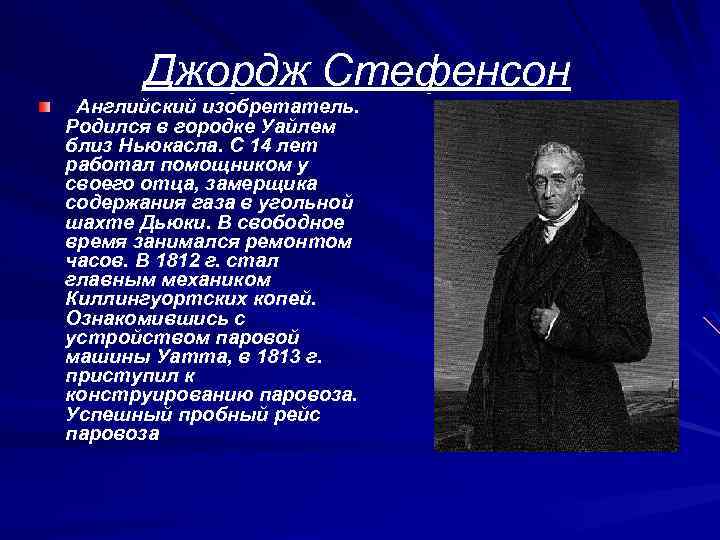 Джордж Стефенсон

Английский изобретатель. Родился в городке Уайлем близ Ньюкасла. С 14 лет работал помощником у своего отца, замерщика содержания газа в угольной шахте Дьюки. В свободное время занимался ремонтом часов. В 1812 г. стал главным механиком Киллингуортских копей. Ознакомившись с устройством паровой машины Уатта, в 1813 г. приступил к конструированию паровоза. Успешный пробный рейс паровоза